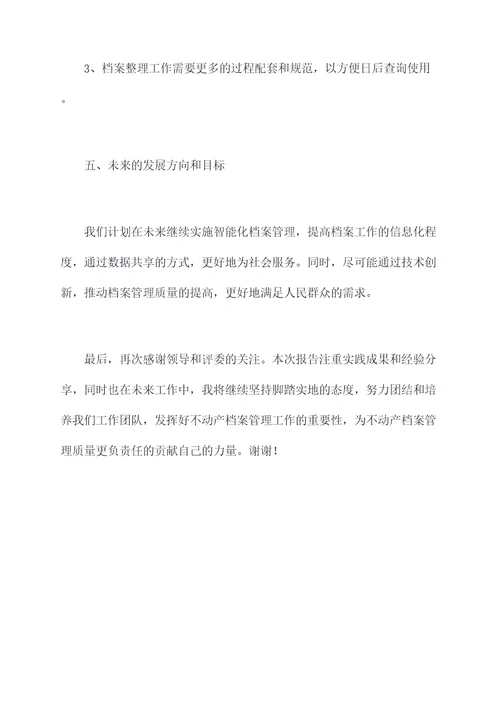 3、档案整理工作需要更多的过程配套和规范，以方便日后查询使用。

五、未来的发展方向和目标

我们计划在未来继续实施智能化档案管理，提高档案工作的信息化程度，通过数据共享的方式，更好地为社会服务。同时，尽可能通过技术创新，推动档案管理质量的提高，更好地满足人民群众的需求。

最后，再次感谢领导和评委的关注。本次报告注重实践成果和经验分享，同时也在未来工作中，我将继续坚持脚踏实地的态度，努力团结和培养我们工作团队，发挥好不动产档案管理工作的重要性，为不动产档案管理质量更负责任的贡献自己的力量。谢谢！